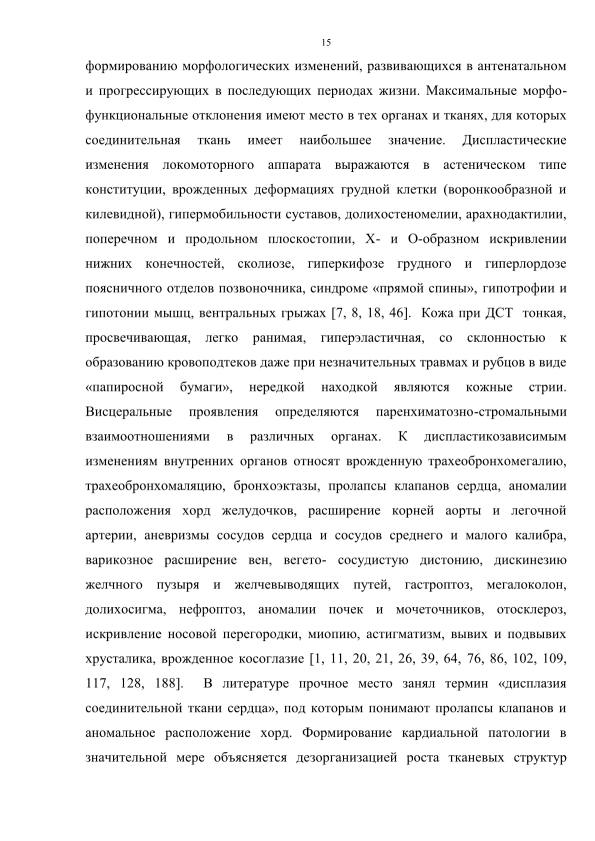 15

формированию морфологических изменений, развивающихся в антенатальном и прогрессирующих в последующих периодах жизни. Максимальные морфофункциональные отклонения имеют место в тех органах и тканях, для которых соединительная ткань имеет наибольшее значение. Диспластические изменения локомоторного аппарата выражаются в астеническом типе конституции, врожденных деформациях грудной клетки (воронкообразной и килевидной), гипермобильности суставов, долихостеномелии, арахнодактилии, поперечном и продольном плоскостопии, Х- и О-образном искривлении нижних конечностей, сколиозе, гиперкифозе грудного и гиперлордозе поясничного отделов позвоночника, синдроме «прямой спины», гипотрофии и гипотонии мышц, вентральных грыжах [7, 8, 18, 46]. Кожа при ДСТ тонкая, просвечивающая, легко ранимая, гиперэластичная, со склонностью к образованию кровоподтеков даже при незначительных травмах и рубцов в виде «папиросной бумаги», нередкой находкой являются кожные стрии. Висцеральные проявления определяются паренхиматозно-стромальными взаимоотношениями в различных органах. К диспластикозависимым изменениям внутренних органов относят врожденную трахеобронхомегалию, трахеобронхомаляцию, бронхоэктазы, пролапсы клапанов сердца, аномалии расположения хорд желудочков, расширение корней аорты и легочной артерии, аневризмы сосудов сердца и сосудов среднего и малого калибра, варикозное расширение вен, вегето- сосудистую дистонию, дискинезию желчного пузыря и желчевыводящих путей, гастроптоз, мегалоколон, долихосигма, нефроптоз, аномалии почек и мочеточников, отосклероз, искривление носовой перегородки, миопию, астигматизм, вывих и подвывих хрусталика, врожденное косоглазие [1, 11, 20, 21, 26, 39, 64, 76, 86, 102, 109, 117, 128, 188]. В литературе прочное место занял термин «дисплазия соединительной ткани сердца», под которым понимают пролапсы клапанов и аномальное расположение хорд. Формирование кардиальной патологии в значительной мере объясняется дезорганизацией роста тканевых структур